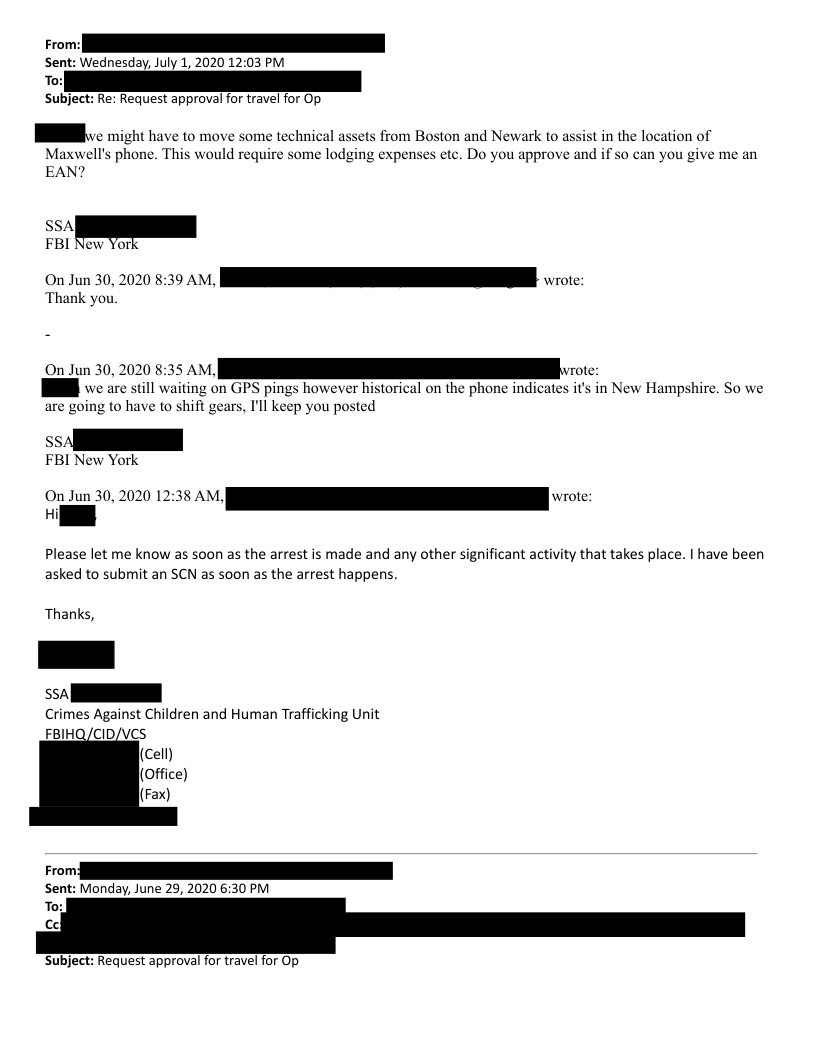 From:
Sent: Wednesday, July 1, 2020 12:03 PM
To:
Subject: Re: Request approval for travel for Op

we might have to move some technical assets from Boston and Newark to assist in the location of Maxwell's phone. This would require some lodging expenses etc. Do you approve and if so can you give me an EAN?

SSA
FBI New York

On Jun 30, 2020 8:39 AM, wrote:
Thank you.

-

On Jun 30, 2020 8:35 AM, wrote:
we are still waiting on GPS pings however historical on the phone indicates it's in New Hampshire. So we are going to have to shift gears, I'll keep you posted

SSA
FBI New York

On Jun 30, 2020 12:38 AM, wrote:
Hi

Please let me know as soon as the arrest is made and any other significant activity that takes place. I have been asked to submit an SCN as soon as the arrest happens.

Thanks,

SSA
Crimes Against Children and Human Trafficking Unit
FBIHQ/CID/VCS
(Cell)
(Office)
(Fax)

From:
Sent: Monday, June 29, 2020 6:30 PM
To:
Cc:
Subject: Request approval for travel for Op